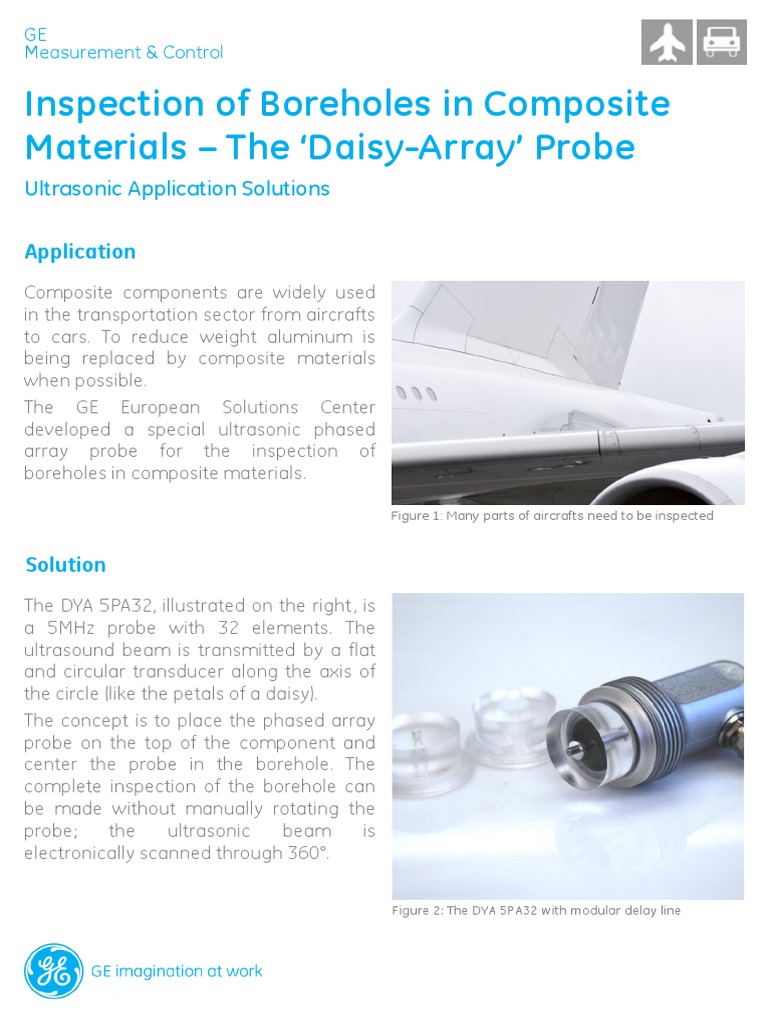 GE
Measurement & Control

Inspection of Boreholes in Composite Materials – The 'Daisy-Array' Probe

Ultrasonic Application Solutions

Application

Composite components are widely used in the transportation sector from aircrafts to cars. To reduce weight aluminum is being replaced by composite materials when possible.

The GE European Solutions Center developed a special ultrasonic phased array probe for the inspection of boreholes in composite materials.

Figure 1: Many parts of aircrafts need to be inspected

Solution

The DYA 5PA32, illustrated on the right, is a 5MHz probe with 32 elements. The ultrasound beam is transmitted by a flat and circular transducer along the axis of the circle (like the petals of a daisy).

The concept is to place the phased array probe on the top of the component and center the probe in the borehole. The complete inspection of the borehole can be made without manually rotating the probe; the ultrasonic beam is electronically scanned through 360°.

Figure 2: The DYA 5PA32 with modular delay line

GE imagination at work